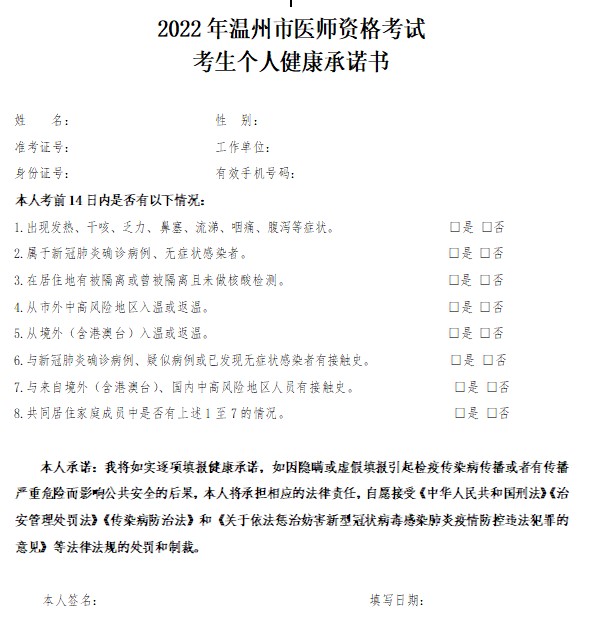 2022 年温州市医师资格考试
考生个人健康承诺书

姓　　名：　　性　别：
准考证号：　　工作单位：
身份证号：　　有效手机号码：

本人考前 14 日内是否有以下情况：

1.出现发热、干咳、乏力、鼻塞、流涕、咽痛、腹泻等症状。 □是 □否
2.属于新冠肺炎确诊病例、无症状感染者。 □是 □否
3.在居住地有被隔离或曾被隔离且未做核酸检测。 □是 □否
4.从市外中高风险地区入温或返温。 □是 □否
5.从境外（含港澳台）入温或返温。 □是 □否
6.与新冠肺炎确诊病例、疑似病例或已发现无症状感染者有接触史。 □是 □否
7.与来自境外（含港澳台）、国内中高风险地区人员有接触史。 □是 □否
8.共同居住家庭成员中是否有上述 1 至 7 的情况。 □是 □否

本人承诺：我将如实逐项填报健康承诺，如因隐瞒或虚假填报引起检疫传染病传播或者有传播严重危险而影响公共安全的后果，本人将承担相应的法律责任，自愿接受《中华人民共和国刑法》《治安管理处罚法》《传染病防治法》和《关于依法惩治妨害新型冠状病毒感染肺炎疫情防控违法犯罪的意见》等法律法规的处罚和制裁。

本人签名：　　填写日期：